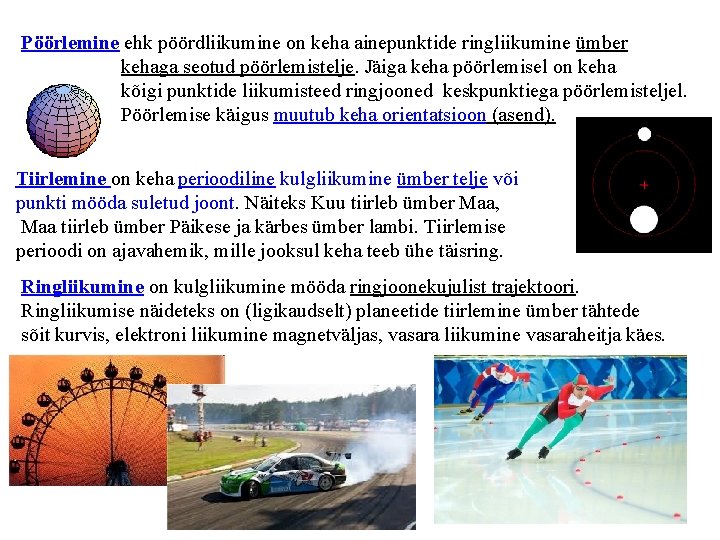 Pöörlemine ehk pöördliikumine on keha ainepunktide ringliikumine ümber kehaga seotud pöörlemistelje. Jäiga keha pöörlemisel on keha kõigi punktide liikumisteed ringjooned keskpunktiega pöörlemisteljel. Pöörlemise käigus muutub keha orientatsioon (asend).

Tiirlemine on keha perioodiline kulgliikumine ümber telje või punkti mööda suletud joont. Näiteks Kuu tiirleb ümber Maa, Maa tiirleb ümber Päikese ja kärbes ümber lambi. Tiirlemise perioodi on ajavahemik, mille jooksul keha teeb ühe täisring.

Ringliikumine on kulgliikumine mööda ringjoonekujulist trajektoori. Ringliikumise näideteks on (ligikaudselt) planeetide tiirlemine ümber tähtede sõit kurvis, elektroni liikumine magnetväljas, vasara liikumine vasaraheitja käes.